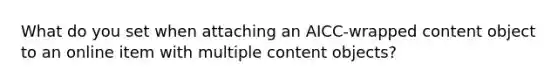 What do you set when attaching an AICC-wrapped content object to an online item with multiple content objects?